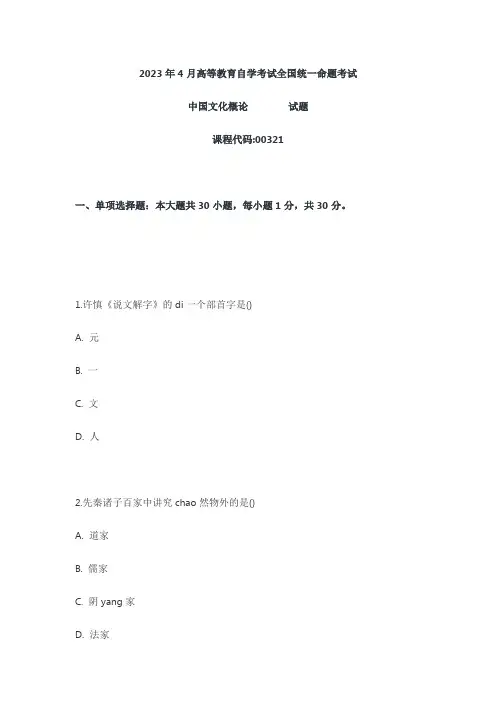 2023 年 4 月高等教育自学考试全国统一命题考试

中国文化概论　　　试题

课程代码:00321

一、单项选择题：本大题共 30 小题，每小题 1 分，共 30 分。

1.许慎《说文解字》的 di 一个部首字是()

A. 元

B. 一

C. 文

D. 人

2.先秦诸子百家中讲究 chao 然物外的是()

A. 道家

B. 儒家

C. 阴 yang 家

D. 法家